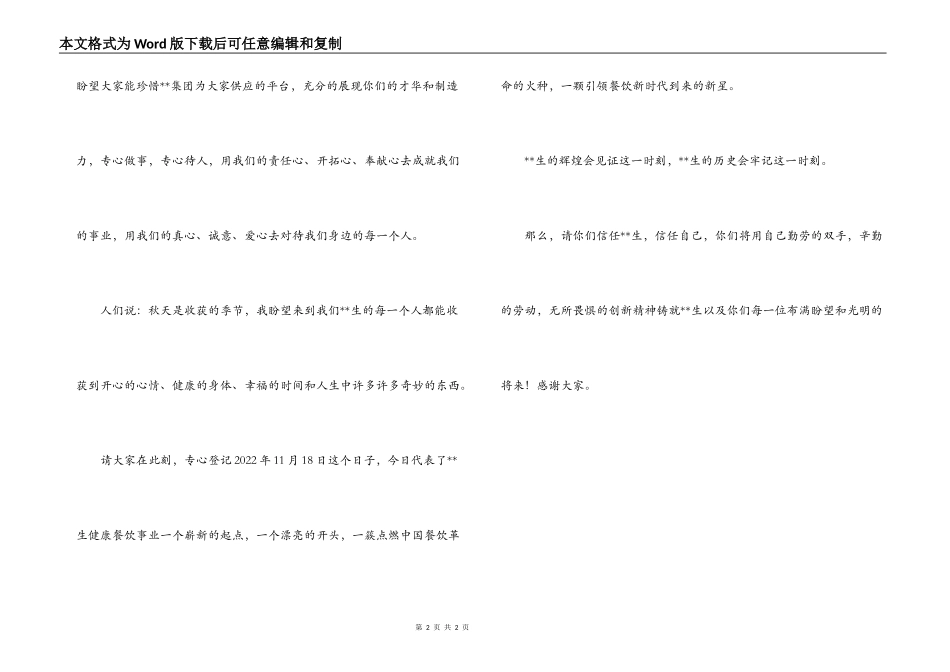 本文格式为Word版下载后可任意编辑和复制

盼望大家能珍惜**集团为大家供应的平台，充分的展现你们的才华和制造力，专心做事，专心待人，用我们的责任心、开拓心、奉献心去成就我们的事业，用我们的真心、诚意、爱心去对待我们身边的每一个人。

人们说：秋天是收获的季节，我盼望来到我们**生的每一个人都能收获到开心的心情、健康的身体、幸福的时间和人生中许多许多奇妙的东西。

请大家在此刻，专心登记2022年11月18日这个日子，今日代表了**生健康餐饮事业一个崭新的起点，一个漂亮的开头，一簇点燃中国餐饮革命的火种，一颗引领餐饮新时代到来的新星。

**生的辉煌会见证这一时刻，**生的历史会牢记这一时刻。

那么，请你们信任**生，信任自己，你们将用自己勤劳的双手，辛勤的劳动，无所畏惧的创新精神铸就**生以及你们每一位布满盼望和光明的将来！感谢大家。

第 2 页 共 2 页